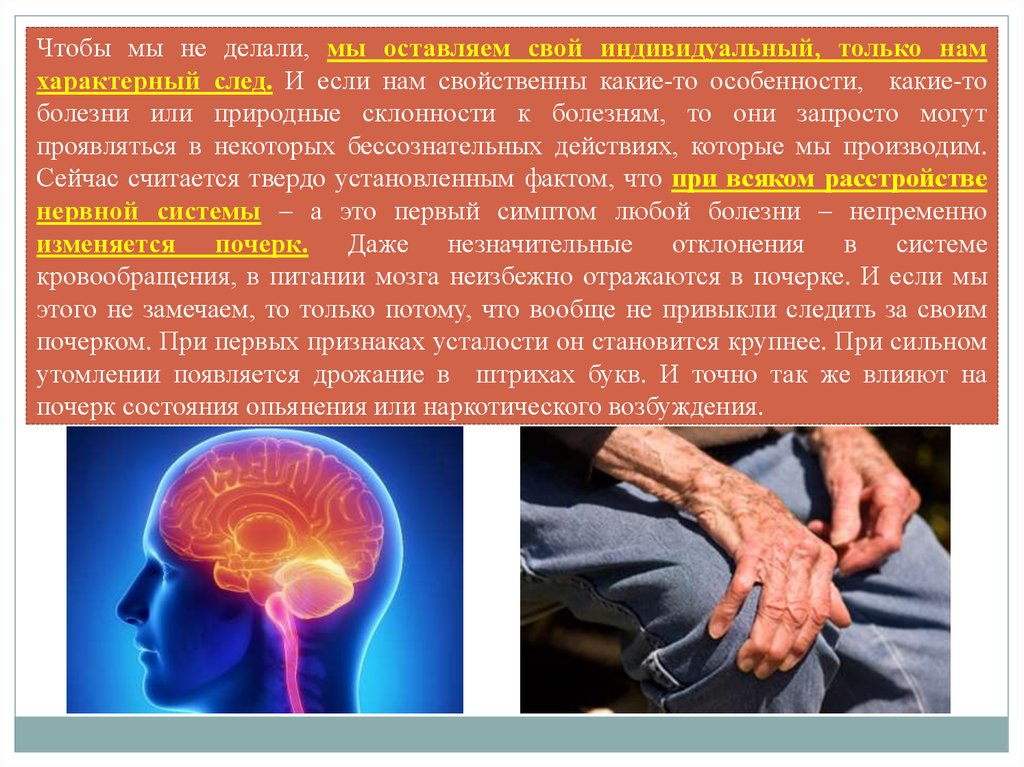 Чтобы мы не делали, мы оставляем свой индивидуальный, только нам характерный след. И если нам свойственны какие-то особенности, какие-то болезни или природные склонности к болезням, то они запросто могут проявляться в некоторых бессознательных действиях, которые мы производим. Сейчас считается твердо установленным фактом, что при всяком расстройстве нервной системы – а это первый симптом любой болезни – непременно изменяется почерк. Даже незначительные отклонения в системе кровообращения, в питании мозга неизбежно отражаются в почерке. И если мы этого не замечаем, то только потому, что вообще не привыкли следить за своим почерком. При первых признаках усталости он становится крупнее. При сильном утомлении появляется дрожание в штрихах букв. И точно так же влияют на почерк состояния опьянения или наркотического возбуждения.